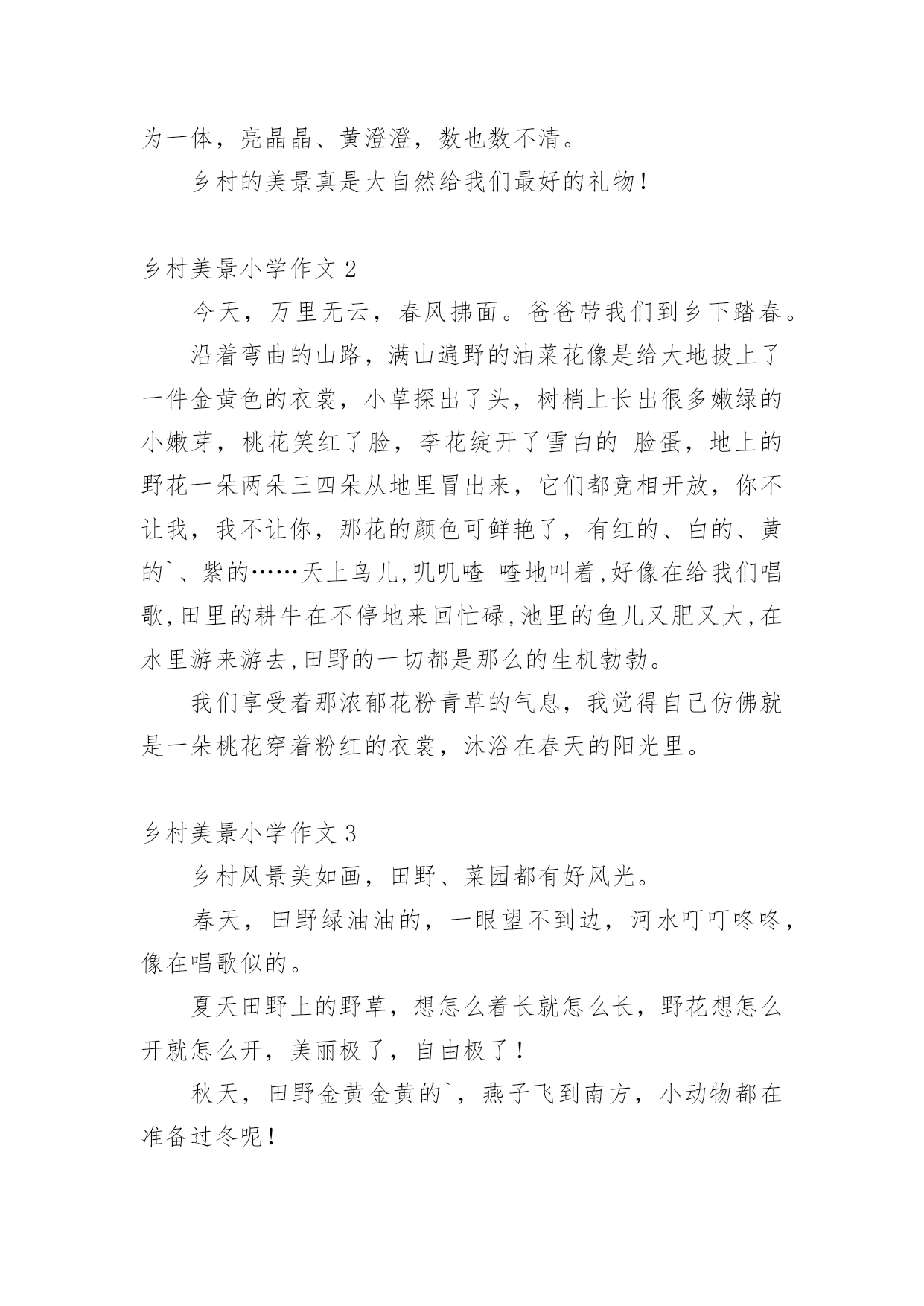 为一体，亮晶晶、黄澄澄，数也数不清。

乡村的美景真是大自然给我们最好的礼物！

乡村美景小学作文 2

今天，万里无云，春风拂面。爸爸带我们到乡下踏春。

沿着弯曲的山路，满山遍野的油菜花像是给大地披上了一件金黄色的衣裳，小草探出了头，树梢上长出很多嫩绿的小嫩芽，桃花笑红了脸，李花绽开了雪白的 脸蛋，地上的野花一朵两朵三四朵从地里冒出来，它们都竞相开放，你不让我，我不让你，那花的颜色可鲜艳了，有红的、白的、黄的`、紫的……天上鸟儿,叽叽喳 喳地叫着,好像在给我们唱歌,田里的耕牛在不停地来回忙碌,池里的鱼儿又肥又大,在水里游来游去,田野的一切都是那么的生机勃勃。

我们享受着那浓郁花粉青草的气息，我觉得自己仿佛就是一朵桃花穿着粉红的衣裳，沐浴在春天的阳光里。

乡村美景小学作文 3

乡村风景美如画，田野、菜园都有好风光。

春天，田野绿油油的，一眼望不到边，河水叮叮咚咚，像在唱歌似的。

夏天田野上的野草，想怎么着长就怎么长，野花想怎么开就怎么开，美丽极了，自由极了！

秋天，田野金黄金黄的`，燕子飞到南方，小动物都在准备过冬呢！